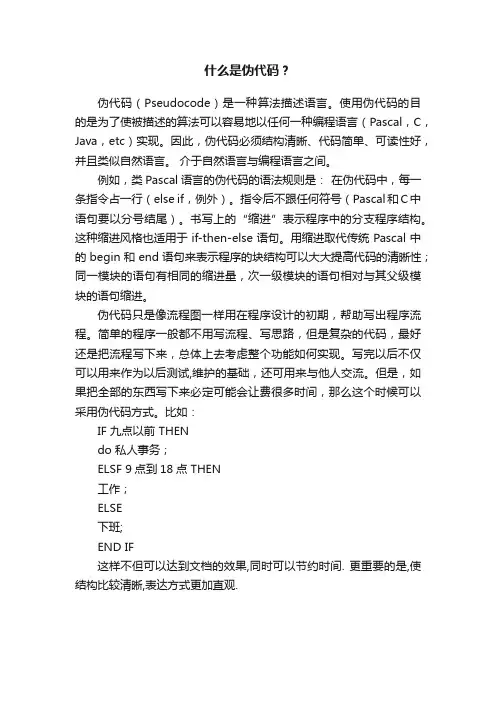 什么是伪代码？

伪代码（Pseudocode）是一种算法描述语言。使用伪代码的目的是为了使被描述的算法可以容易地以任何一种编程语言（Pascal，C，Java，etc）实现。因此，伪代码必须结构清晰、代码简单、可读性好，并且类似自然语言。 介于自然语言与编程语言之间。

例如，类 Pascal 语言的伪代码的语法规则是： 在伪代码中，每一条指令占一行（else if，例外）。指令后不跟任何符号（Pascal和C中语句要以分号结尾）。书写上的 "缩进" 表示程序中的分支程序结构。这种缩进风格也适用于 if-then-else 语句。用缩进取代传统 Pascal 中的 begin 和 end 语句来表示程序的块结构可以大大提高代码的清晰性；同一模块的语句有相同的缩进量，次一级模块的语句相对与其父级模块的语句缩进。

伪代码只是像流程图一样用在程序设计的初期，帮助写出程序流程。简单的程序一般都不用写流程、写思路，但是复杂的代码，最好还是把流程写下来，总体上去考虑整个功能如何实现。写完以后不仅可以用来作为以后测试,维护的基础，还可用来与他人交流。但是，如果把全部的东西写下来必定可能会让费很多时间，那么这个时候可以采用伪代码方式。比如：

IF 九点以前 THEN
do 私人事务；
ELSF 9 点到 18 点 THEN
工作；
ELSE
下班;
END IF

这样不但可以达到文档的效果,同时可以节约时间. 更重要的是,使结构比较清晰,表达方式更加直观.